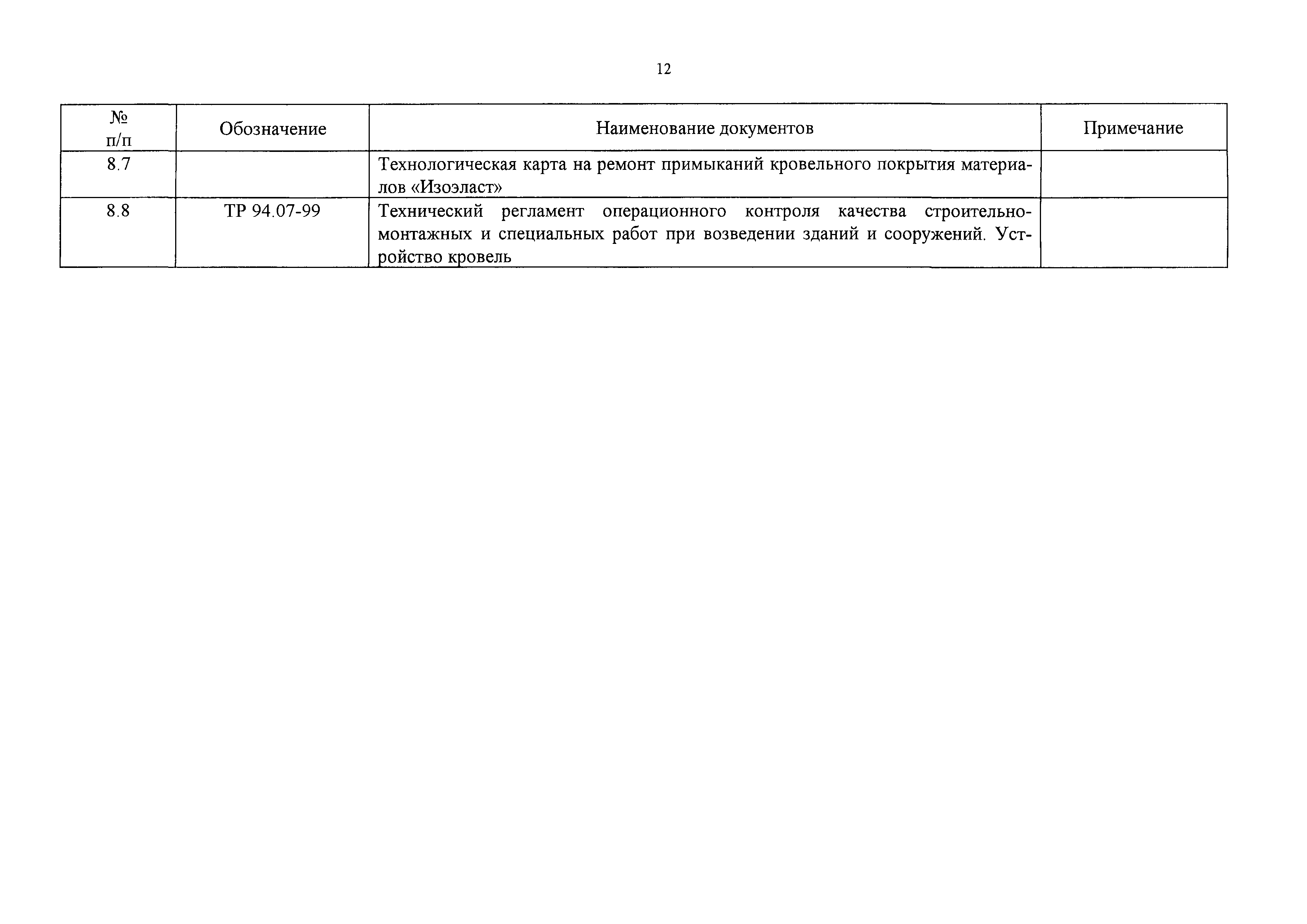 12

| № п/п | Обозначение | Наименование документов | Примечание |
|---|---|---|---|
| 8.7 | | Технологическая карта на ремонт примыканий кровельного покрытия материалов «Изоэласт» | |
| 8.8 | ТР 94.07-99 | Технический регламент операционного контроля качества строительно-монтажных и специальных работ при возведении зданий и сооружений. Устройство кровель | |